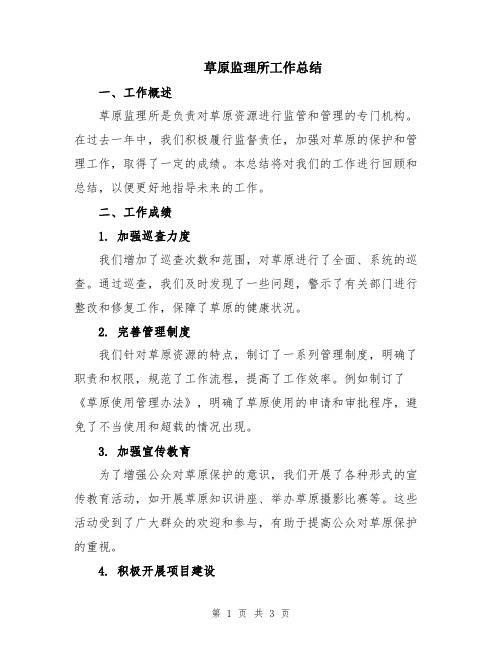 草原监理所工作总结

一、工作概述

草原监理所是负责对草原资源进行监管和管理的专门机构。在过去一年中，我们积极履行监督责任，加强对草原的保护和管理工作，取得了一定的成绩。本总结将对我们的工作进行回顾和总结，以便更好地指导未来的工作。

二、工作成绩

1. 加强巡查力度

我们增加了巡查次数和范围，对草原进行了全面、系统的巡查。通过巡查，我们及时发现了一些问题，警示了有关部门进行整改和修复工作，保障了草原的健康状况。

2. 完善管理制度

我们针对草原资源的特点，制订了一系列管理制度，明确了职责和权限，规范了工作流程，提高了工作效率。例如制订了《草原使用管理办法》，明确了草原使用的申请和审批程序，避免了不当使用和超载的情况出现。

3. 加强宣传教育

为了增强公众对草原保护的意识，我们开展了各种形式的宣传教育活动，如开展草原知识讲座、举办草原摄影比赛等。这些活动受到了广大群众的欢迎和参与，有助于提高公众对草原保护的重视。

4. 积极开展项目建设

第 1 页 共 3 页